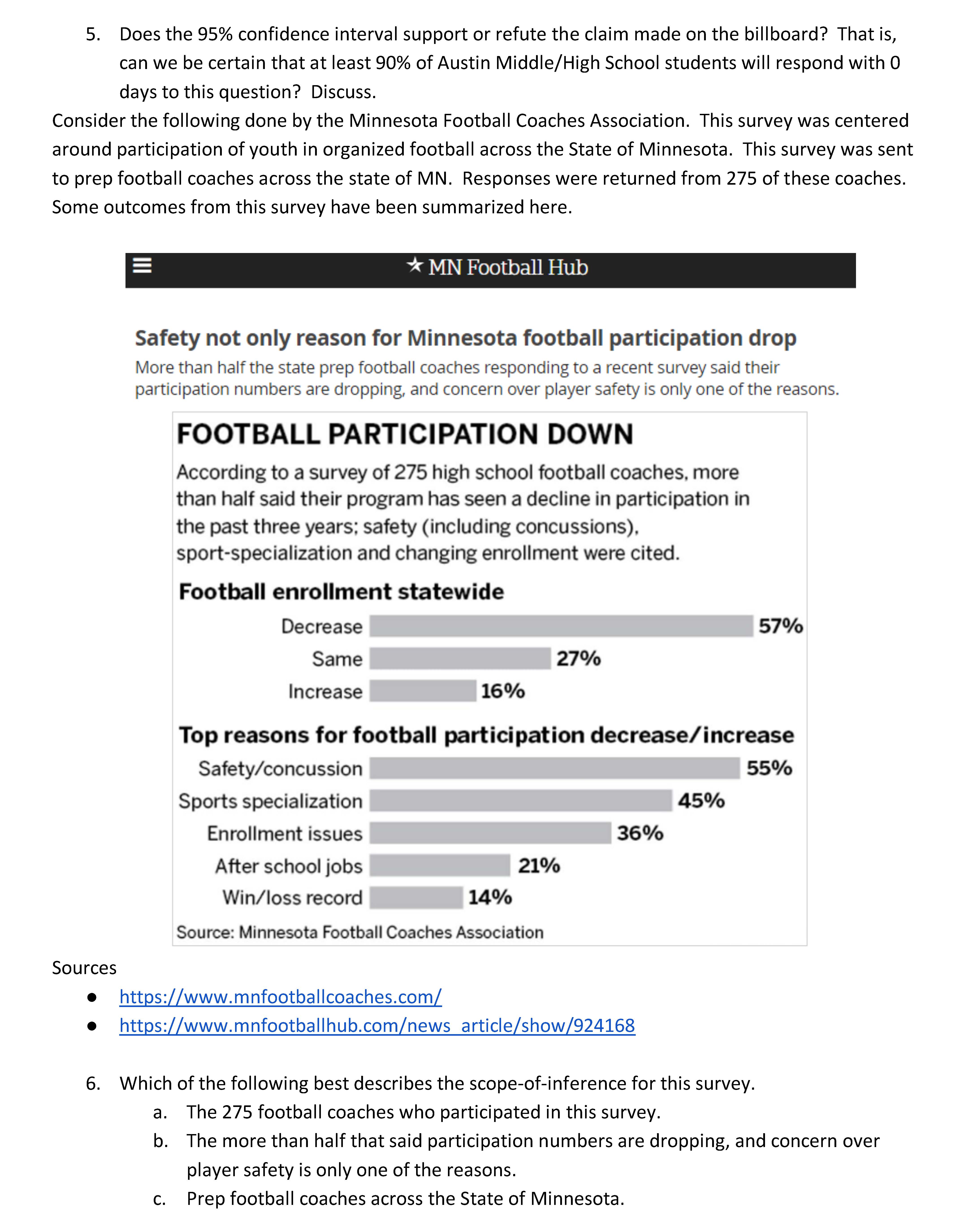 5. Does the 95% confidence interval support or refute the claim made on the billboard? That is, can we be certain that at least 90% of Austin Middle/High School students will respond with 0 days to this question? Discuss.

Consider the following done by the Minnesota Football Coaches Association. This survey was centered around participation of youth in organized football across the State of Minnesota. This survey was sent to prep football coaches across the state of MN. Responses were returned from 275 of these coaches. Some outcomes from this survey have been summarized here.

★ MN Football Hub

Safety not only reason for Minnesota football participation drop

More than half the state prep football coaches responding to a recent survey said their participation numbers are dropping, and concern over player safety is only one of the reasons.

FOOTBALL PARTICIPATION DOWN

According to a survey of 275 high school football coaches, more than half said their program has seen a decline in participation in the past three years; safety (including concussions), sport-specialization and changing enrollment were cited.

Football enrollment statewide

Decrease 57%
Same 27%
Increase 16%

Top reasons for football participation decrease/increase

Safety/concussion 55%
Sports specialization 45%
Enrollment issues 36%
After school jobs 21%
Win/loss record 14%

Source: Minnesota Football Coaches Association

Sources
● https://www.mnfootballcoaches.com/
● https://www.mnfootballhub.com/news_article/show/924168

6. Which of the following best describes the scope-of-inference for this survey.
a. The 275 football coaches who participated in this survey.
b. The more than half that said participation numbers are dropping, and concern over player safety is only one of the reasons.
c. Prep football coaches across the State of Minnesota.